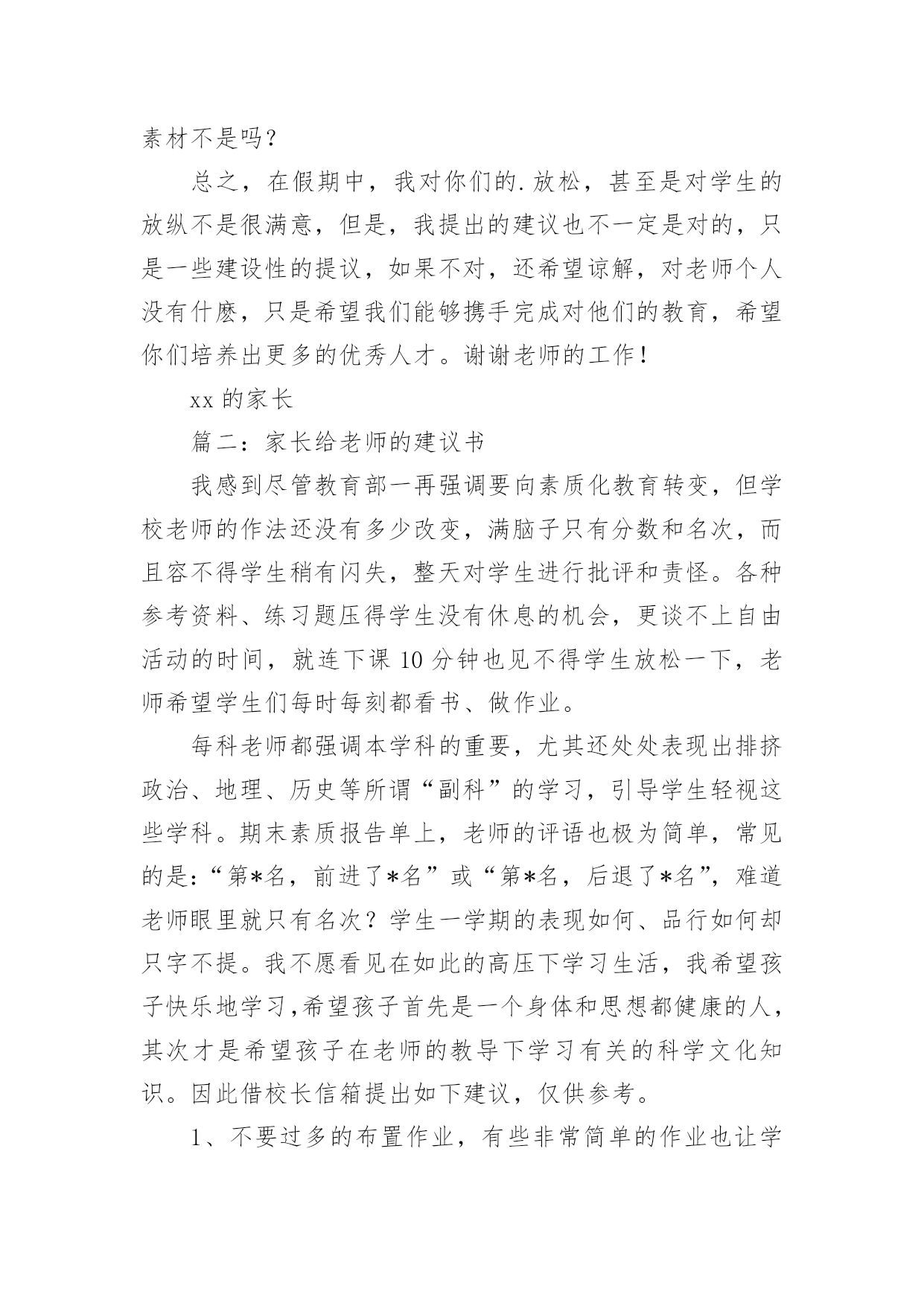 素材不是吗？

总之，在假期中，我对你们的.放松，甚至是对学生的放纵不是很满意，但是，我提出的建议也不一定是对的，只是一些建设性的提议，如果不对，还希望谅解，对老师个人没有什麽，只是希望我们能够携手完成对他们的教育，希望你们培养出更多的优秀人才。谢谢老师的工作！

xx 的家长

篇二：家长给老师的建议书

我感到尽管教育部一再强调要向素质化教育转变，但学校老师的作法还没有多少改变，满脑子只有分数和名次，而且容不得学生稍有闪失，整天对学生进行批评和责怪。各种参考资料、练习题压得学生没有休息的机会，更谈不上自由活动的时间，就连下课 10 分钟也见不得学生放松一下，老师希望学生们每时每刻都看书、做作业。

每科老师都强调本学科的重要，尤其还处处表现出排挤政治、地理、历史等所谓“副科”的学习，引导学生轻视这些学科。期末素质报告单上，老师的评语也极为简单，常见的是:“第*名，前进了*名”或“第*名，后退了*名”，难道老师眼里就只有名次？学生一学期的表现如何、品行如何却只字不提。我不愿看见在如此的高压下学习生活，我希望孩子快乐地学习,希望孩子首先是一个身体和思想都健康的人，其次才是希望孩子在老师的教导下学习有关的科学文化知识。因此借校长信箱提出如下建议，仅供参考。

1、不要过多的布置作业，有些非常简单的作业也让学